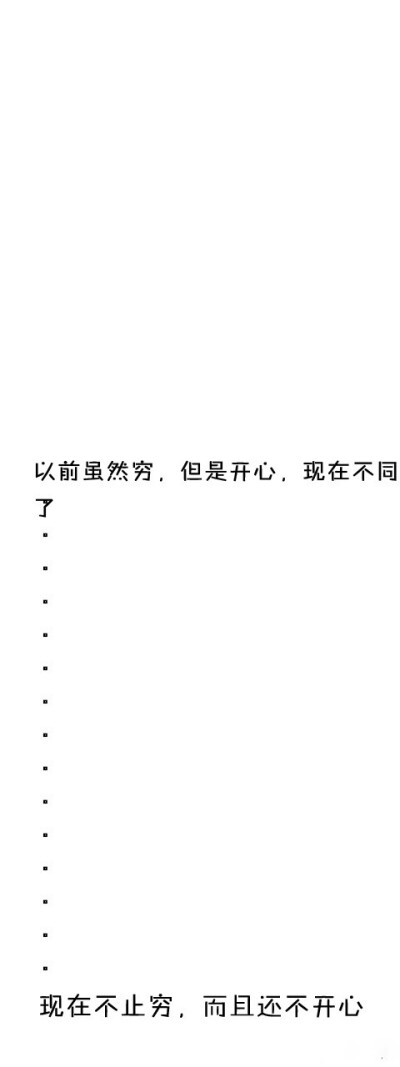 以前虽然穷，但是开心，现在不同了
.
.
.
.
.
.
.
.
.
.
.
.
.
.
现在不止穷，而且还不开心